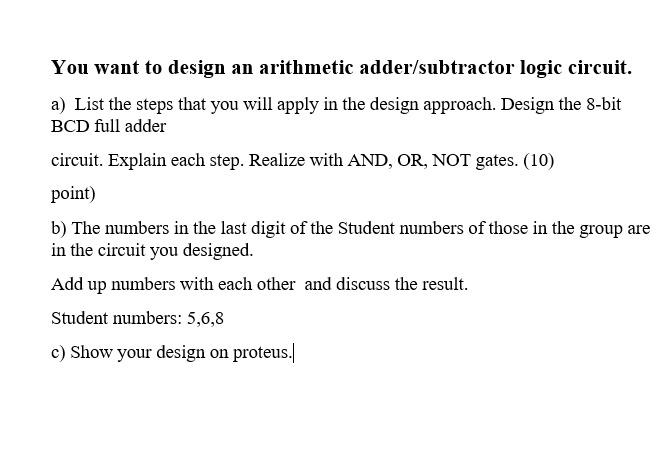 You want to design an arithmetic adder/subtractor logic circuit.

a) List the steps that you will apply in the design approach. Design the 8-bit BCD full adder

circuit. Explain each step. Realize with AND, OR, NOT gates. (10)

point)

b) The numbers in the last digit of the Student numbers of those in the group are in the circuit you designed.

Add up numbers with each other and discuss the result.

Student numbers: 5,6,8

c) Show your design on proteus.